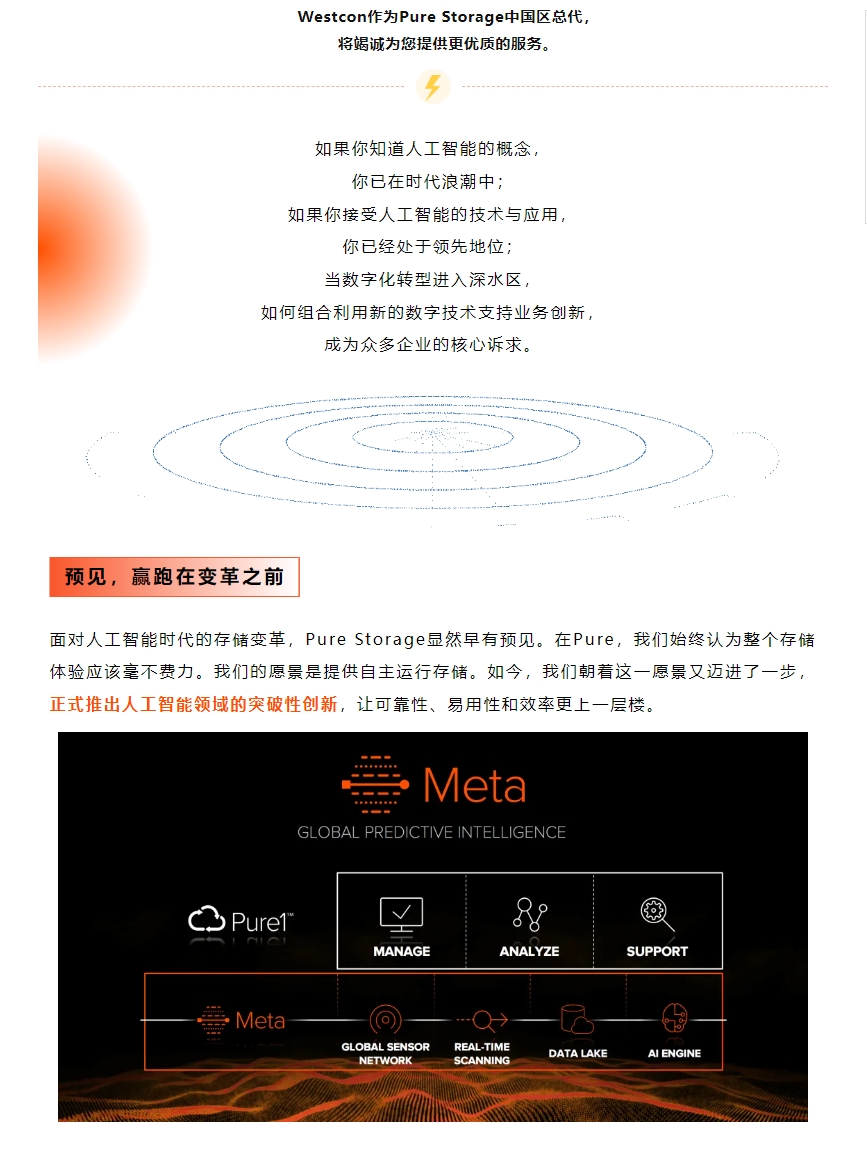 Westcon作为Pure Storage中国区总代，
将竭诚为您提供更优质的服务。

如果你知道人工智能的概念，
你已在时代浪潮中；
如果你接受人工智能的技术与应用，
你已经处于领先地位；
当数字化转型进入深水区，
如何组合利用新的数字技术支持业务创新，
成为众多企业的核心诉求。

预见，赢跑在变革之前

面对人工智能时代的存储变革，Pure Storage显然早有预见。在Pure，我们始终认为整个存储体验应该毫不费力。我们的愿景是提供自主运行存储。如今，我们朝着这一愿景又迈进了一步，正式推出人工智能领域的突破性创新，让可靠性、易用性和效率更上一层楼。

Meta
GLOBAL PREDICTIVE INTELLIGENCE

Pure1™

MANAGE

ANALYZE

SUPPORT

Meta

GLOBAL SENSOR NETWORK

REAL-TIME SCANNING

DATA LAKE

AI ENGINE